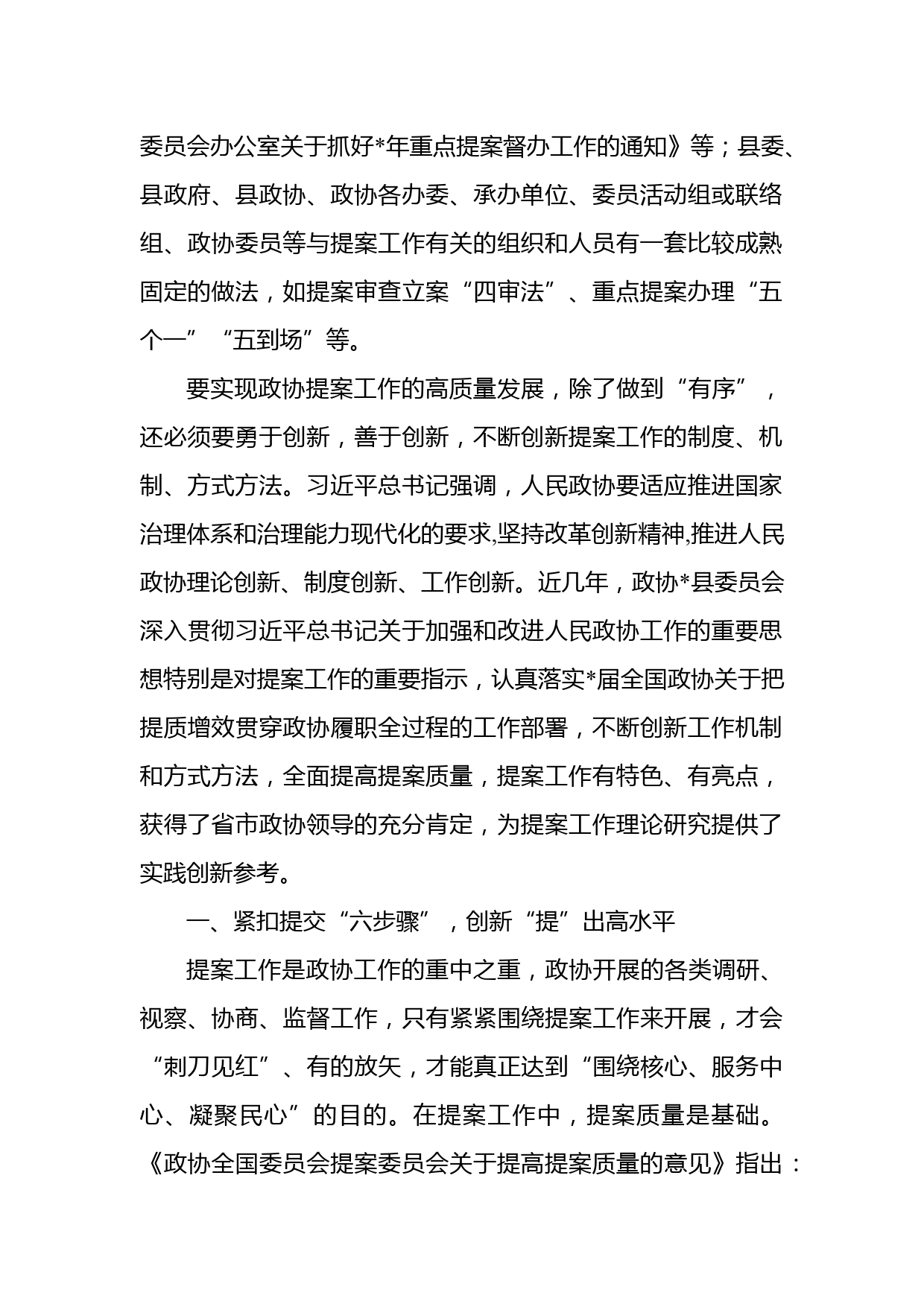 委员会办公室关于抓好*年重点提案督办工作的通知》等；县委、县政府、县政协、政协各办委、承办单位、委员活动组或联络组、政协委员等与提案工作有关的组织和人员有一套比较成熟固定的做法，如提案审查立案“四审法”、重点提案办理“五个一”“五到场”等。

要实现政协提案工作的高质量发展，除了做到“有序”，还必须要勇于创新，善于创新，不断创新提案工作的制度、机制、方式方法。习近平总书记强调，人民政协要适应推进国家治理体系和治理能力现代化的要求,坚持改革创新精神,推进人民政协理论创新、制度创新、工作创新。近几年，政协*县委员会深入贯彻习近平总书记关于加强和改进人民政协工作的重要思想特别是对提案工作的重要指示，认真落实*届全国政协关于把提质增效贯穿政协履职全过程的工作部署，不断创新工作机制和方式方法，全面提高提案质量，提案工作有特色、有亮点，获得了省市政协领导的充分肯定，为提案工作理论研究提供了实践创新参考。

一、紧扣提交“六步骤”，创新“提”出高水平

提案工作是政协工作的重中之重，政协开展的各类调研、视察、协商、监督工作，只有紧紧围绕提案工作来开展，才会“刺刀见红”、有的放矢，才能真正达到“围绕核心、服务中心、凝聚民心”的目的。在提案工作中，提案质量是基础。《政协全国委员会提案委员会关于提高提案质量的意见》指出：